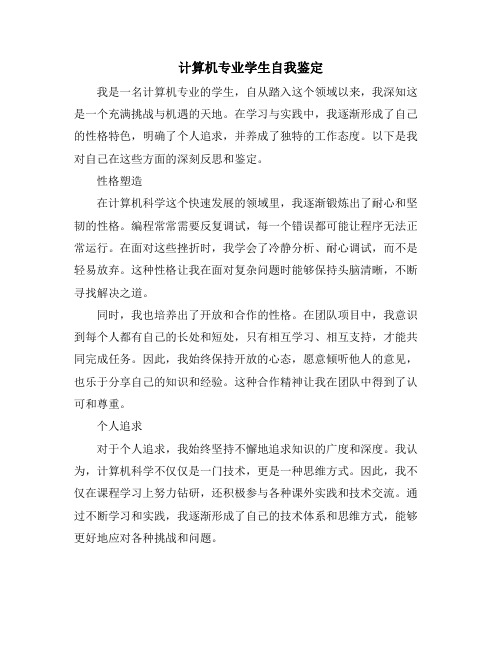 计算机专业学生自我鉴定

我是一名计算机专业的学生，自从踏入这个领域以来，我深知这是一个充满挑战与机遇的天地。在学习与实践中，我逐渐形成了自己的性格特色，明确了个人追求，并养成了独特的工作态度。以下是我对自己在这些方面的深刻反思和鉴定。

性格塑造

在计算机科学这个快速发展的领域里，我逐渐锻炼出了耐心和坚韧的性格。编程常常需要反复调试，每一个错误都可能让程序无法正常运行。在面对这些挫折时，我学会了冷静分析、耐心调试，而不是轻易放弃。这种性格让我在面对复杂问题时能够保持头脑清晰，不断寻找解决之道。

同时，我也培养出了开放和合作的性格。在团队项目中，我意识到每个人都有自己的长处和短处，只有相互学习、相互支持，才能共同完成任务。因此，我始终保持开放的心态，愿意倾听他人的意见，也乐于分享自己的知识和经验。这种合作精神让我在团队中得到了认可和尊重。

个人追求

对于个人追求，我始终坚持不懈地追求知识的广度和深度。我认为，计算机科学不仅仅是一门技术，更是一种思维方式。因此，我不仅在课程学习上努力钻研，还积极参与各种课外实践和技术交流。通过不断学习和实践，我逐渐形成了自己的技术体系和思维方式，能够更好地应对各种挑战和问题。